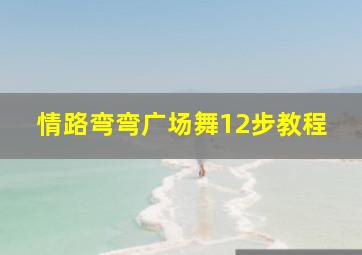 情路弯弯广场舞12步教程